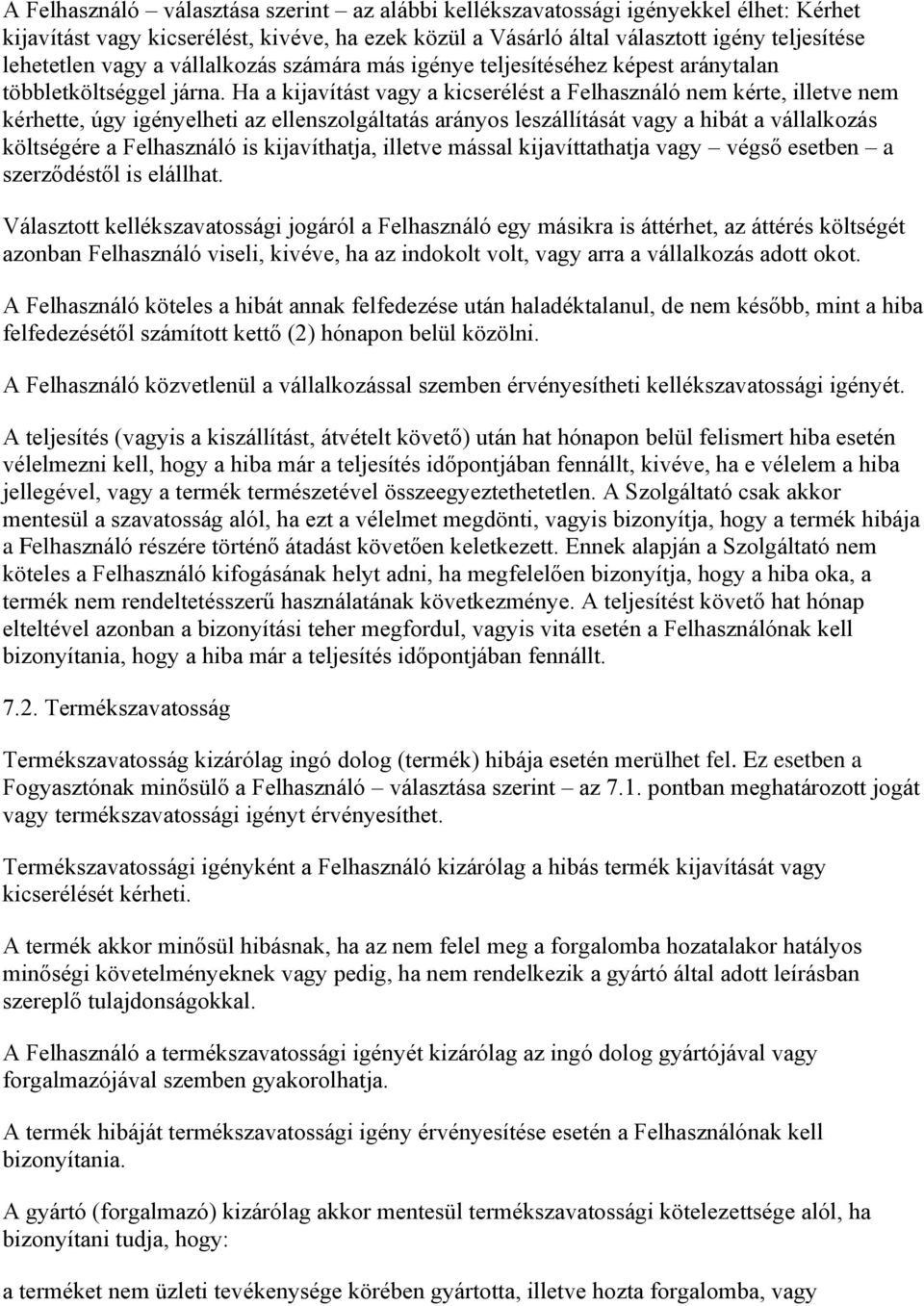 A Felhasználó – választása szerint – az alábbi kellékszavatossági igényekkel élhet: Kérhet kijavítást vagy kicserélést, kivéve, ha ezek közül a Vásárló által választott igény teljesítése lehetetlen vagy a vállalkozás számára más igénye teljesítéséhez képest aránytalan többletköltséggel járna. Ha a kijavítást vagy a kicserélést a Felhasználó nem kérte, illetve nem kérhette, úgy igényelheti az ellenszolgáltatás arányos leszállítását vagy a hibát a vállalkozás költségére a Felhasználó is kijavíthatja, illetve mással kijavíttathatja vagy – végső esetben – a szerződéstől is elállhat.

Választott kellékszavatossági jogáról a Felhasználó egy másikra is áttérhet, az áttérés költségét azonban Felhasználó viseli, kivéve, ha az indokolt volt, vagy arra a vállalkozás adott okot.

A Felhasználó köteles a hibát annak felfedezése után haladéktalanul, de nem később, mint a hiba felfedezésétől számított kettő (2) hónapon belül közölni.

A Felhasználó közvetlenül a vállalkozással szemben érvényesítheti kellékszavatossági igényét.

A teljesítés (vagyis a kiszállítást, átvételt követő) után hat hónapon belül felismert hiba esetén vélelmezni kell, hogy a hiba már a teljesítés időpontjában fennállt, kivéve, ha e vélelem a hiba jellegével, vagy a termék természetével összeegyeztethetetlen. A Szolgáltató csak akkor mentesül a szavatosság alól, ha ezt a vélelmet megdönti, vagyis bizonyítja, hogy a termék hibája a Felhasználó részére történő átadást követően keletkezett. Ennek alapján a Szolgáltató nem köteles a Felhasználó kifogásának helyt adni, ha megfelelően bizonyítja, hogy a hiba oka, a termék nem rendeltetésszerű használatának következménye. A teljesítést követő hat hónap elteltével azonban a bizonyítási teher megfordul, vagyis vita esetén a Felhasználónak kell bizonyítania, hogy a hiba már a teljesítés időpontjában fennállt.

7.2. Termékszavatosság

Termékszavatosság kizárólag ingó dolog (termék) hibája esetén merülhet fel. Ez esetben a Fogyasztónak minősülő a Felhasználó – választása szerint – az 7.1. pontban meghatározott jogát vagy termékszavatossági igényt érvényesíthet.

Termékszavatossági igényként a Felhasználó kizárólag a hibás termék kijavítását vagy kicserélését kérheti.

A termék akkor minősül hibásnak, ha az nem felel meg a forgalomba hozatalakor hatályos minőségi követelményeknek vagy pedig, ha nem rendelkezik a gyártó által adott leírásban szereplő tulajdonságokkal.

A Felhasználó a termékszavatossági igényét kizárólag az ingó dolog gyártójával vagy forgalmazójával szemben gyakorolhatja.

A termék hibáját termékszavatossági igény érvényesítése esetén a Felhasználónak kell bizonyítania.

A gyártó (forgalmazó) kizárólag akkor mentesül termékszavatossági kötelezettsége alól, ha bizonyítani tudja, hogy:

a terméket nem üzleti tevékenysége körében gyártotta, illetve hozta forgalomba, vagy